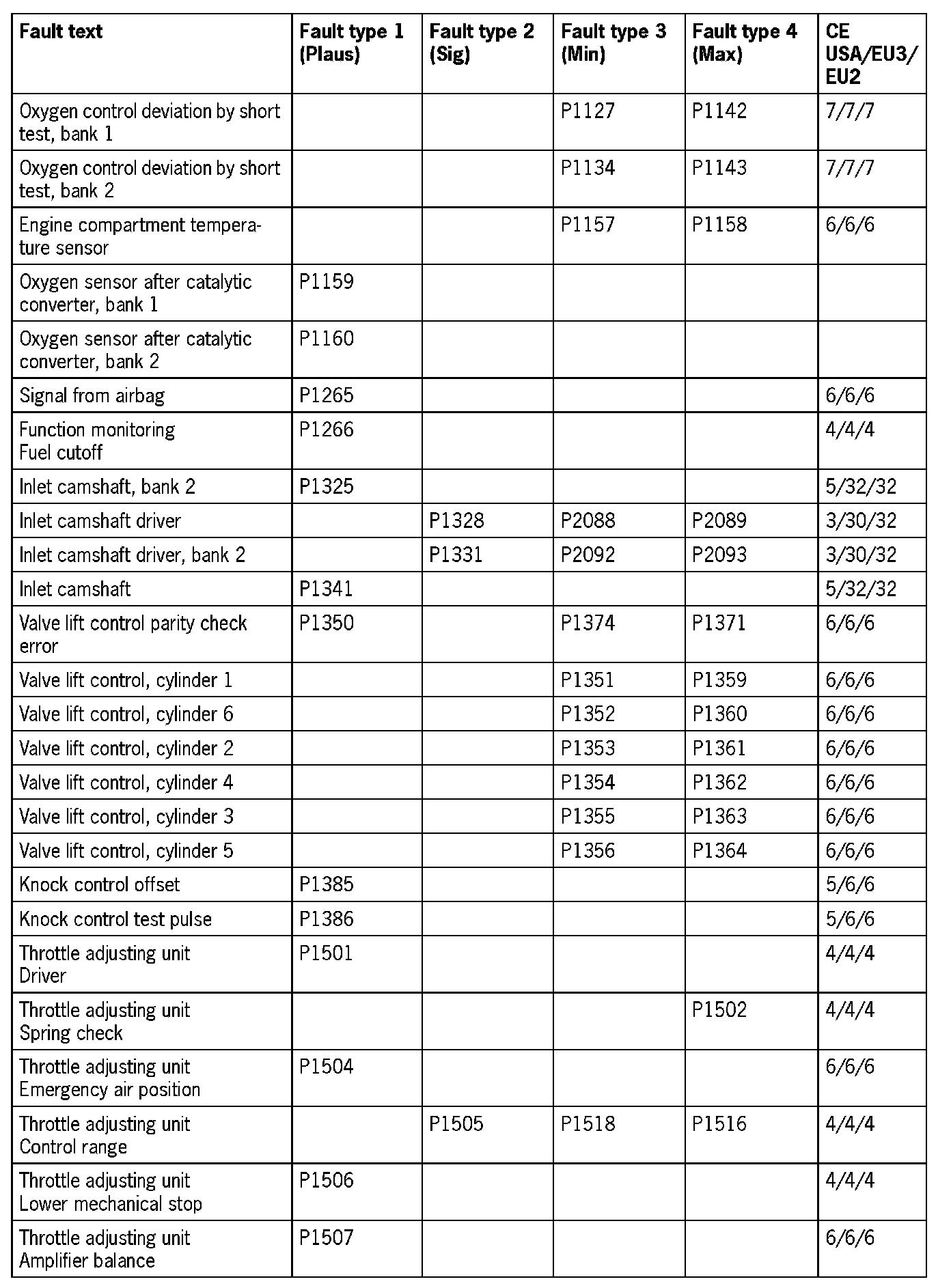 | Fault text | Fault type 1 (Plaus) | Fault type 2 (Sig) | Fault type 3 (Min) | Fault type 4 (Max) | CE USA/EU3/ EU2 |
|---|---|---|---|---|---|
| Oxygen control deviation by short test, bank 1 | | | P1127 | P1142 | 7/7/7 |
| Oxygen control deviation by short test, bank 2 | | | P1134 | P1143 | 7/7/7 |
| Engine compartment temperature sensor | | | P1157 | P1158 | 6/6/6 |
| Oxygen sensor after catalytic converter, bank 1 | P1159 | | | | |
| Oxygen sensor after catalytic converter, bank 2 | P1160 | | | | |
| Signal from airbag | P1265 | | | | 6/6/6 |
| Function monitoring Fuel cutoff | P1266 | | | | 4/4/4 |
| Inlet camshaft, bank 2 | P1325 | | | | 5/32/32 |
| Inlet camshaft driver | | P1328 | P2088 | P2089 | 3/30/32 |
| Inlet camshaft driver, bank 2 | | P1331 | P2092 | P2093 | 3/30/32 |
| Inlet camshaft | P1341 | | | | 5/32/32 |
| Valve lift control parity check error | P1350 | | P1374 | P1371 | 6/6/6 |
| Valve lift control, cylinder 1 | | | P1351 | P1359 | 6/6/6 |
| Valve lift control, cylinder 6 | | | P1352 | P1360 | 6/6/6 |
| Valve lift control, cylinder 2 | | | P1353 | P1361 | 6/6/6 |
| Valve lift control, cylinder 4 | | | P1354 | P1362 | 6/6/6 |
| Valve lift control, cylinder 3 | | | P1355 | P1363 | 6/6/6 |
| Valve lift control, cylinder 5 | | | P1356 | P1364 | 6/6/6 |
| Knock control offset | P1385 | | | | 5/6/6 |
| Knock control test pulse | P1386 | | | | 5/6/6 |
| Throttle adjusting unit Driver | P1501 | | | | 4/4/4 |
| Throttle adjusting unit Spring check | | | | P1502 | 4/4/4 |
| Throttle adjusting unit Emergency air position | P1504 | | | | 6/6/6 |
| Throttle adjusting unit Control range | | P1505 | P1518 | P1516 | 4/4/4 |
| Throttle adjusting unit Lower mechanical stop | P1506 | | | | 4/4/4 |
| Throttle adjusting unit Amplifier balance | P1507 | | | | 6/6/6 |